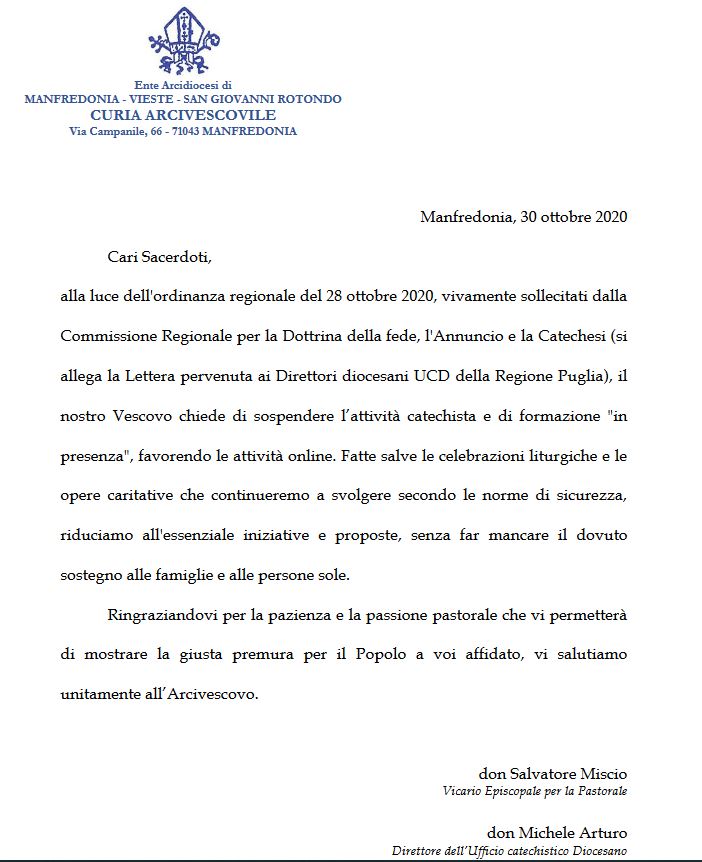 Ente Arcidiocesi di
MANFREDONIA - VIESTE - SAN GIOVANNI ROTONDO
CURIA ARCIVESCOVILE
Via Campanile, 66 - 71043 MANFREDONIA

Manfredonia, 30 ottobre 2020

Cari Sacerdoti,

alla luce dell'ordinanza regionale del 28 ottobre 2020, vivamente sollecitati dalla Commissione Regionale per la Dottrina della fede, l'Annuncio e la Catechesi (si allega la Lettera pervenuta ai Direttori diocesani UCD della Regione Puglia), il nostro Vescovo chiede di sospendere l'attività catechista e di formazione "in presenza", favorendo le attività online. Fatte salve le celebrazioni liturgiche e le opere caritative che continueremo a svolgere secondo le norme di sicurezza, riduciamo all'essenziale iniziative e proposte, senza far mancare il dovuto sostegno alle famiglie e alle persone sole.

Ringraziandovi per la pazienza e la passione pastorale che vi permetterà di mostrare la giusta premura per il Popolo a voi affidato, vi salutiamo unitamente all'Arcivescovo.

don Salvatore Miscio
Vicario Episcopale per la Pastorale

don Michele Arturo
Direttore dell'Ufficio catechistico Diocesano